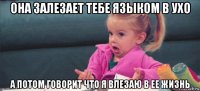 ОНА ЗАЛЕЗАЕТ ТЕБЕ ЯЗЫКОМ В УХО

А ПОТОМ ГОВОРИТ ЧТО Я ВЛЕЗАЮ В ЕЕ ЖИЗНЬ